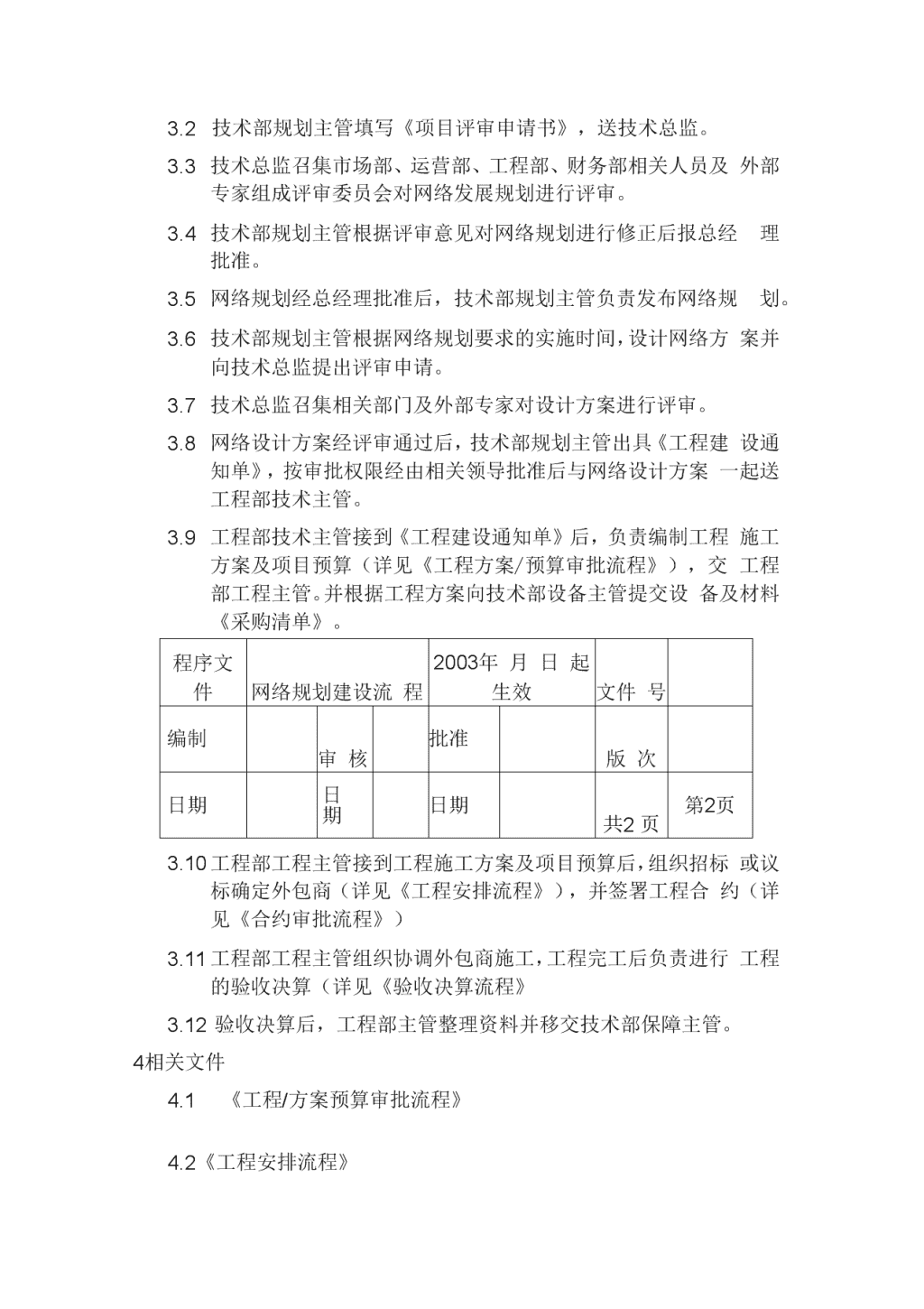 3.2 技术部规划主管填写《项目评审申请书》，送技术总监。

3.3 技术总监召集市场部、运营部、工程部、财务部相关人员及 外部专家组成评审委员会对网络发展规划进行评审。

3.4 技术部规划主管根据评审意见对网络规划进行修正后报总经 理批准。

3.5 网络规划经总经理批准后，技术部规划主管负责发布网络规 划。

3.6 技术部规划主管根据网络规划要求的实施时间，设计网络方 案并向技术总监提出评审申请。

3.7 技术总监召集相关部门及外部专家对设计方案进行评审。

3.8 网络设计方案经评审通过后，技术部规划主管出具《工程建 设通知单》，按审批权限经由相关领导批准后与网络设计方案 一起送工程部技术主管。

3.9 工程部技术主管接到《工程建设通知单》后，负责编制工程 施工方案及项目预算（详见《工程方案/预算审批流程》），交 工程部工程主管。并根据工程方案向技术部设备主管提交设 备及材料《采购清单》。

| 程序文件 | 网络规划建设流 程 | | | 2003年 月 日 起生效 | | 文件 号 | |
|---|---|---|---|---|---|---|---|
| 编制 | | 审 核 | | 批准 | | 版 次 | |
| 日期 | | 日期 | | 日期 | | 共2 页 | 第2页 |

3.10 工程部工程主管接到工程施工方案及项目预算后，组织招标 或议标确定外包商（详见《工程安排流程》），并签署工程合 约（详见《合约审批流程》）

3.11 工程部工程主管组织协调外包商施工，工程完工后负责进行 工程的验收决算（详见《验收决算流程》

3.12 验收决算后，工程部主管整理资料并移交技术部保障主管。

4相关文件

4.1 《工程/方案预算审批流程》

4.2《工程安排流程》